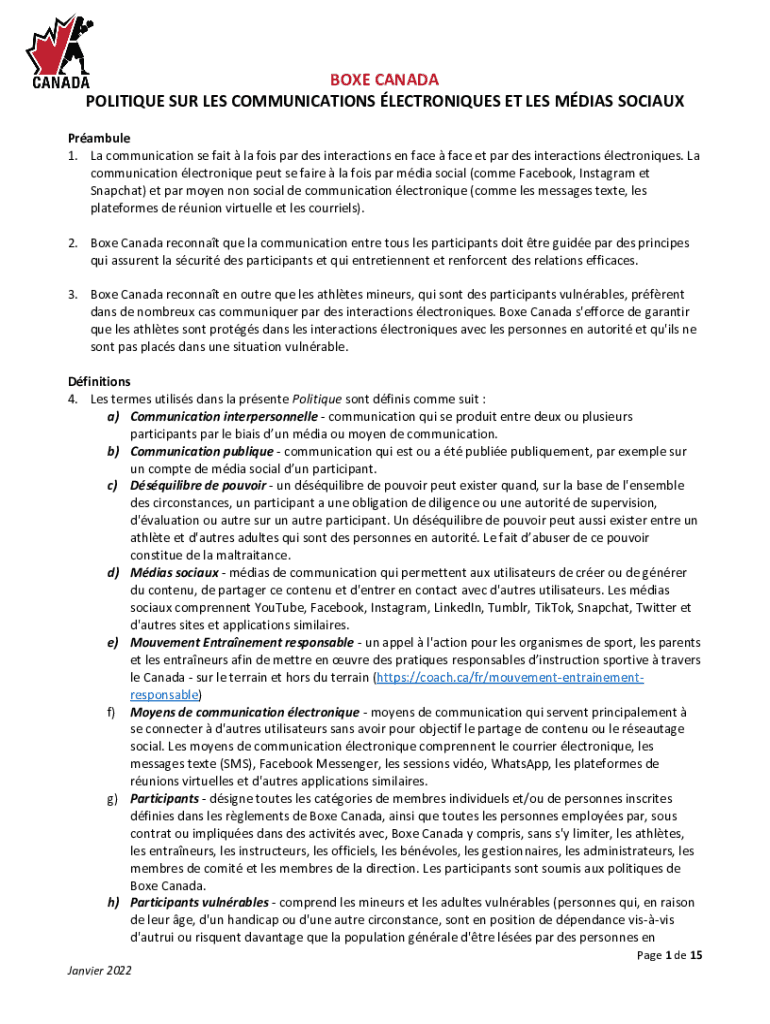 CANADA

BOXE CANADA
POLITIQUE SUR LES COMMUNICATIONS ÉLECTRONIQUES ET LES MÉDIAS SOCIAUX

Préambule
1. La communication se fait à la fois par des interactions en face à face et par des interactions électroniques. La communication électronique peut se faire à la fois par média social (comme Facebook, Instagram et Snapchat) et par moyen non social de communication électronique (comme les messages texte, les plateformes de réunion virtuelle et les courriels).

2. Boxe Canada reconnaît que la communication entre tous les participants doit être guidée par des principes qui assurent la sécurité des participants et qui entretiennent et renforcent des relations efficaces.

3. Boxe Canada reconnaît en outre que les athlètes mineurs, qui sont des participants vulnérables, préfèrent dans de nombreux cas communiquer par des interactions électroniques. Boxe Canada s'efforce de garantir que les athlètes sont protégés dans les interactions électroniques avec les personnes en autorité et qu'ils ne sont pas placés dans une situation vulnérable.

Définitions
4. Les termes utilisés dans la présente Politique sont définis comme suit :
a) Communication interpersonnelle - communication qui se produit entre deux ou plusieurs participants par le biais d'un média ou moyen de communication.
b) Communication publique - communication qui est ou a été publiée publiquement, par exemple sur un compte de média social d'un participant.
c) Déséquilibre de pouvoir - un déséquilibre de pouvoir peut exister quand, sur la base de l'ensemble des circonstances, un participant a une obligation de diligence ou une autorité de supervision, d'évaluation ou autre sur un autre participant. Un déséquilibre de pouvoir peut aussi exister entre un athlète et d'autres adultes qui sont des personnes en autorité. Le fait d'abuser de ce pouvoir constitue de la maltraitance.
d) Médias sociaux - médias de communication qui permettent aux utilisateurs de créer ou de générer du contenu, de partager ce contenu et d'entrer en contact avec d'autres utilisateurs. Les médias sociaux comprennent YouTube, Facebook, Instagram, LinkedIn, Tumblr, TikTok, Snapchat, Twitter et d'autres sites et applications similaires.
e) Mouvement Entraînement responsable - un appel à l'action pour les organismes de sport, les parents et les entraîneurs afin de mettre en œuvre des pratiques responsables d'instruction sportive à travers le Canada - sur le terrain et hors du terrain (https://coach.ca/fr/mouvement-entrainement-responsable)
f) Moyens de communication électronique - moyens de communication qui servent principalement à se connecter à d'autres utilisateurs sans avoir pour objectif le partage de contenu ou le réseautage social. Les moyens de communication électronique comprennent le courrier électronique, les messages texte (SMS), Facebook Messenger, les sessions vidéo, WhatsApp, les plateformes de réunions virtuelles et d'autres applications similaires.
g) Participants - désigne toutes les catégories de membres individuels et/ou de personnes inscrites définies dans les règlements de Boxe Canada, ainsi que toutes les personnes employées par, sous contrat ou impliquées dans des activités avec, Boxe Canada y compris, sans s'y limiter, les athlètes, les entraîneurs, les instructeurs, les officiels, les bénévoles, les gestionnaires, les administrateurs, les membres de comité et les membres de la direction. Les participants sont soumis aux politiques de Boxe Canada.
h) Participants vulnérables - comprend les mineurs et les adultes vulnérables (personnes qui, en raison de leur âge, d'un handicap ou d'une autre circonstance, sont en position de dépendance vis-à-vis d'autrui ou risquent davantage que la population générale d'être lésées par des personnes en

Page 1 de 15
Janvier 2022